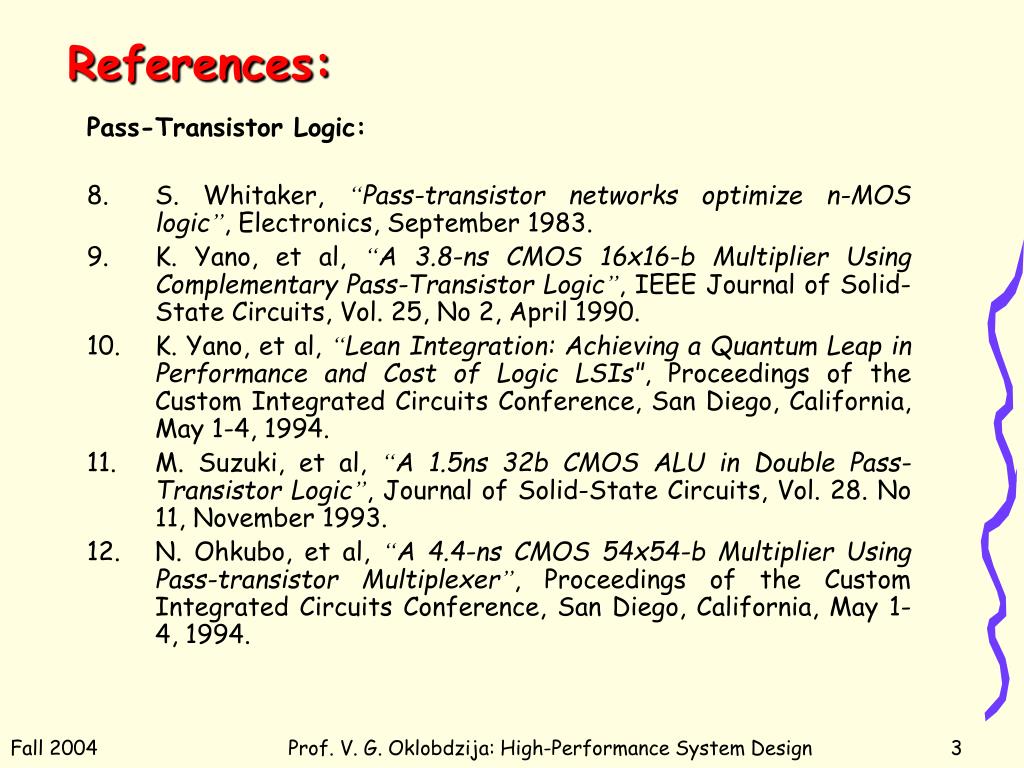 References:

Pass-Transistor Logic:

8. S. Whitaker, “Pass-transistor networks optimize n-MOS logic”, Electronics, September 1983.
9. K. Yano, et al, “A 3.8-ns CMOS 16x16-b Multiplier Using Complementary Pass-Transistor Logic”, IEEE Journal of Solid-State Circuits, Vol. 25, No 2, April 1990.
10. K. Yano, et al, “Lean Integration: Achieving a Quantum Leap in Performance and Cost of Logic LSIs", Proceedings of the Custom Integrated Circuits Conference, San Diego, California, May 1-4, 1994.
11. M. Suzuki, et al, “A 1.5ns 32b CMOS ALU in Double Pass-Transistor Logic”, Journal of Solid-State Circuits, Vol. 28. No 11, November 1993.
12. N. Ohkubo, et al, “A 4.4-ns CMOS 54x54-b Multiplier Using Pass-transistor Multiplexer”, Proceedings of the Custom Integrated Circuits Conference, San Diego, California, May 1-4, 1994.

Fall 2004 Prof. V. G. Oklobdzija: High-Performance System Design 3